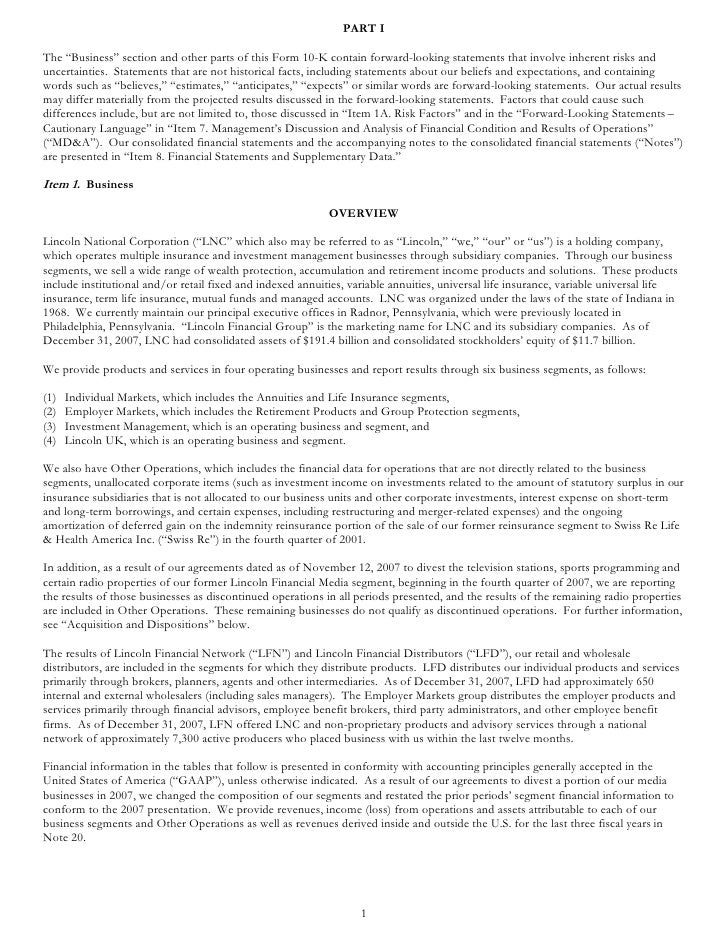 PART I

The "Business" section and other parts of this Form 10-K contain forward-looking statements that involve inherent risks and uncertainties. Statements that are not historical facts, including statements about our beliefs and expectations, and containing words such as "believes," "estimates," "anticipates," "expects" or similar words are forward-looking statements. Our actual results may differ materially from the projected results discussed in the forward-looking statements. Factors that could cause such differences include, but are not limited to, those discussed in "Item 1A. Risk Factors" and in the "Forward-Looking Statements – Cautionary Language" in "Item 7. Management's Discussion and Analysis of Financial Condition and Results of Operations" ("MD&A"). Our consolidated financial statements and the accompanying notes to the consolidated financial statements ("Notes") are presented in "Item 8. Financial Statements and Supplementary Data."

Item 1. Business

OVERVIEW

Lincoln National Corporation ("LNC" which also may be referred to as "Lincoln," "we," "our" or "us") is a holding company, which operates multiple insurance and investment management businesses through subsidiary companies. Through our business segments, we sell a wide range of wealth protection, accumulation and retirement income products and solutions. These products include institutional and/or retail fixed and indexed annuities, variable annuities, universal life insurance, variable universal life insurance, term life insurance, mutual funds and managed accounts. LNC was organized under the laws of the state of Indiana in 1968. We currently maintain our principal executive offices in Radnor, Pennsylvania, which were previously located in Philadelphia, Pennsylvania. "Lincoln Financial Group" is the marketing name for LNC and its subsidiary companies. As of December 31, 2007, LNC had consolidated assets of $191.4 billion and consolidated stockholders' equity of $11.7 billion.

We provide products and services in four operating businesses and report results through six business segments, as follows:

(1) Individual Markets, which includes the Annuities and Life Insurance segments,
(2) Employer Markets, which includes the Retirement Products and Group Protection segments,
(3) Investment Management, which is an operating business and segment, and
(4) Lincoln UK, which is an operating business and segment.

We also have Other Operations, which includes the financial data for operations that are not directly related to the business segments, unallocated corporate items (such as investment income on investments related to the amount of statutory surplus in our insurance subsidiaries that is not allocated to our business units and other corporate investments, interest expense on short-term and long-term borrowings, and certain expenses, including restructuring and merger-related expenses) and the ongoing amortization of deferred gain on the indemnity reinsurance portion of the sale of our former reinsurance segment to Swiss Re Life & Health America Inc. ("Swiss Re") in the fourth quarter of 2001.

In addition, as a result of our agreements dated as of November 12, 2007 to divest the television stations, sports programming and certain radio properties of our former Lincoln Financial Media segment, beginning in the fourth quarter of 2007, we are reporting the results of those businesses as discontinued operations in all periods presented, and the results of the remaining radio properties are included in Other Operations. These remaining businesses do not qualify as discontinued operations. For further information, see "Acquisition and Dispositions" below.

The results of Lincoln Financial Network ("LFN") and Lincoln Financial Distributors ("LFD"), our retail and wholesale distributors, are included in the segments for which they distribute products. LFD distributes our individual products and services primarily through brokers, planners, agents and other intermediaries. As of December 31, 2007, LFD had approximately 650 internal and external wholesalers (including sales managers). The Employer Markets group distributes the employer products and services primarily through financial advisors, employee benefit brokers, third party administrators, and other employee benefit firms. As of December 31, 2007, LFN offered LNC and non-proprietary products and advisory services through a national network of approximately 7,300 active producers who placed business with us within the last twelve months.

Financial information in the tables that follow is presented in conformity with accounting principles generally accepted in the United States of America ("GAAP"), unless otherwise indicated. As a result of our agreements to divest a portion of our media businesses in 2007, we changed the composition of our segments and restated the prior periods' segment financial information to conform to the 2007 presentation. We provide revenues, income (loss) from operations and assets attributable to each of our business segments and Other Operations as well as revenues derived inside and outside the U.S. for the last three fiscal years in Note 20.

1